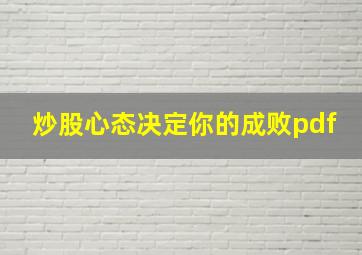 炒股心态决定你的成败pdf